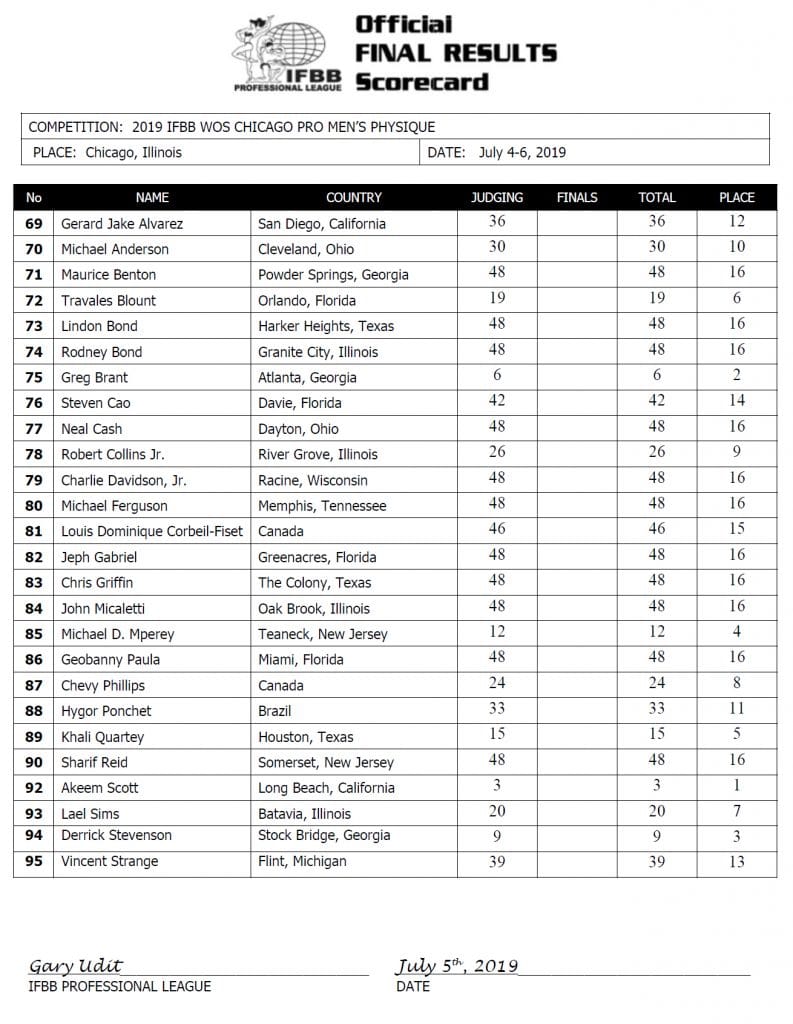 IFBB PROFESSIONAL LEAGUE

Official FINAL RESULTS Scorecard

COMPETITION: 2019 IFBB WOS CHICAGO PRO MEN'S PHYSIQUE

PLACE: Chicago, Illinois

DATE: July 4-6, 2019

| No | NAME | COUNTRY | JUDGING | FINALS | TOTAL | PLACE |
|---|---|---|---|---|---|---|
| 69 | Gerard Jake Alvarez | San Diego, California | 36 | | 36 | 12 |
| 70 | Michael Anderson | Cleveland, Ohio | 30 | | 30 | 10 |
| 71 | Maurice Benton | Powder Springs, Georgia | 48 | | 48 | 16 |
| 72 | Travales Blount | Orlando, Florida | 19 | | 19 | 6 |
| 73 | Lindon Bond | Harker Heights, Texas | 48 | | 48 | 16 |
| 74 | Rodney Bond | Granite City, Illinois | 48 | | 48 | 16 |
| 75 | Greg Brant | Atlanta, Georgia | 6 | | 6 | 2 |
| 76 | Steven Cao | Davie, Florida | 42 | | 42 | 14 |
| 77 | Neal Cash | Dayton, Ohio | 48 | | 48 | 16 |
| 78 | Robert Collins Jr. | River Grove, Illinois | 26 | | 26 | 9 |
| 79 | Charlie Davidson, Jr. | Racine, Wisconsin | 48 | | 48 | 16 |
| 80 | Michael Ferguson | Memphis, Tennessee | 48 | | 48 | 16 |
| 81 | Louis Dominique Corbeil-Fiset | Canada | 46 | | 46 | 15 |
| 82 | Jeph Gabriel | Greenacres, Florida | 48 | | 48 | 16 |
| 83 | Chris Griffin | The Colony, Texas | 48 | | 48 | 16 |
| 84 | John Micaletti | Oak Brook, Illinois | 48 | | 48 | 16 |
| 85 | Michael D. Mperey | Teaneck, New Jersey | 12 | | 12 | 4 |
| 86 | Geobanny Paula | Miami, Florida | 48 | | 48 | 16 |
| 87 | Chevy Phillips | Canada | 24 | | 24 | 8 |
| 88 | Hygor Ponchet | Brazil | 33 | | 33 | 11 |
| 89 | Khali Quartey | Houston, Texas | 15 | | 15 | 5 |
| 90 | Sharif Reid | Somerset, New Jersey | 48 | | 48 | 16 |
| 92 | Akeem Scott | Long Beach, California | 3 | | 3 | 1 |
| 93 | Lael Sims | Batavia, Illinois | 20 | | 20 | 7 |
| 94 | Derrick Stevenson | Stock Bridge, Georgia | 9 | | 9 | 3 |
| 95 | Vincent Strange | Flint, Michigan | 39 | | 39 | 13 |

Gary Udit
IFBB PROFESSIONAL LEAGUE

July 5th, 2019
DATE